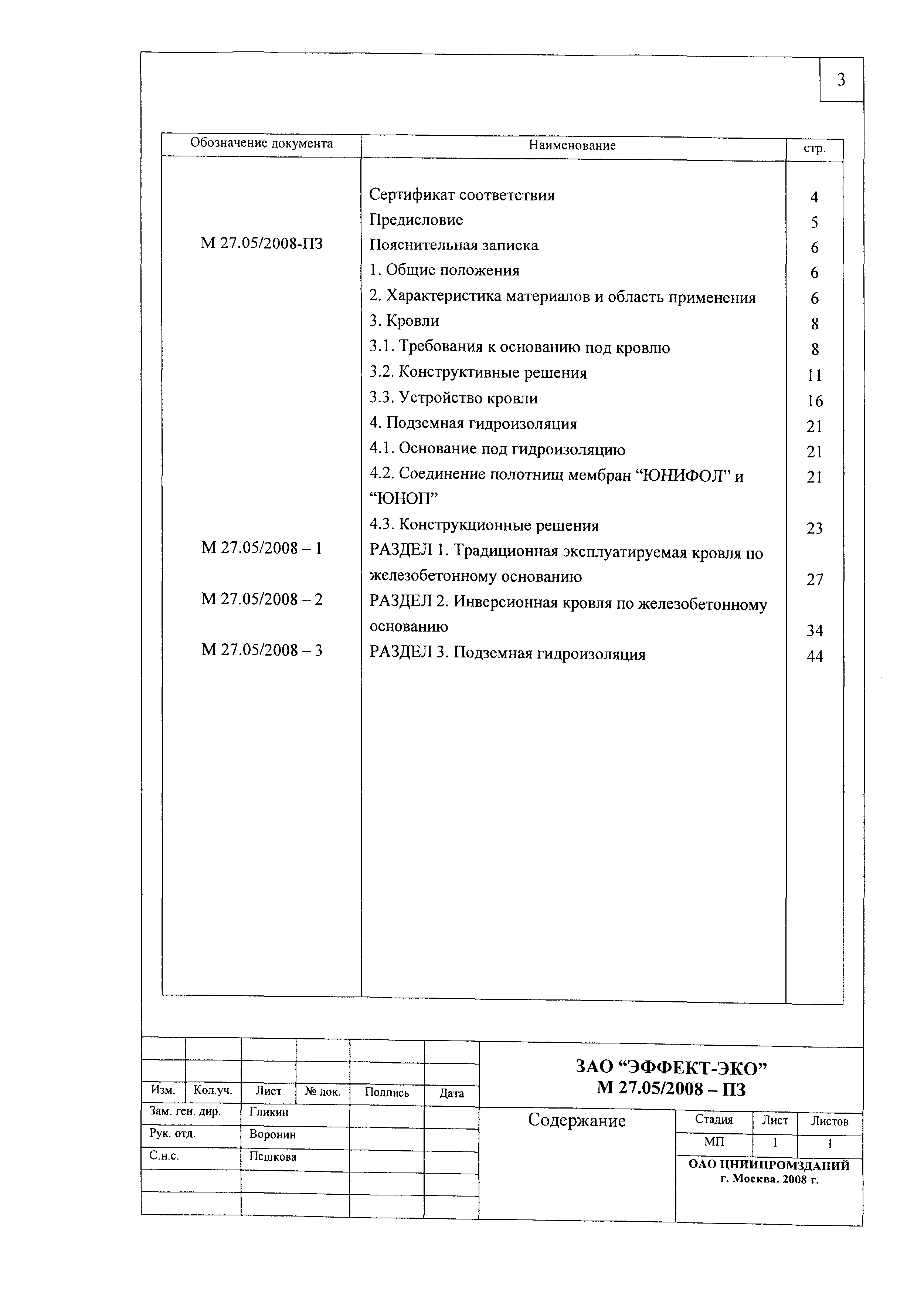 3

| Обозначение документа | Наименование | стр. |
|---|---|---|
| | Сертификат соответствия | 4 |
| | Предисловие | 5 |
| М 27.05/2008-ПЗ | Пояснительная записка | 6 |
| | 1. Общие положения | 6 |
| | 2. Характеристика материалов и область применения | 6 |
| | 3. Кровли | 8 |
| | 3.1. Требования к основанию под кровлю | 8 |
| | 3.2. Конструктивные решения | 11 |
| | 3.3. Устройство кровли | 16 |
| | 4. Подземная гидроизоляция | 21 |
| | 4.1. Основание под гидроизоляцию | 21 |
| | 4.2. Соединение полотнищ мембран “ЮНИФОЛ” и “ЮНОП” | 21 |
| | 4.3. Конструкционные решения | 23 |
| М 27.05/2008 – 1 | РАЗДЕЛ 1. Традиционная эксплуатируемая кровля по железобетонному основанию | 27 |
| М 27.05/2008 – 2 | РАЗДЕЛ 2. Инверсионная кровля по железобетонному основанию | 34 |
| М 27.05/2008 – 3 | РАЗДЕЛ 3. Подземная гидроизоляция | 44 |

| Изм. | Кол.уч. | Лист | № док. | Подпись | Дата |
|---|---|---|---|---|---|
| Зам. ген. дир. | | Гликин | | | |
| Рук. отд. | | Воронин | | | |
| С.н.с. | | Пешкова | | | |

ЗАО “ЭФФЕКТ-ЭКО”
М 27.05/2008 – ПЗ

Содержание

| Стадия | Лист | Листов |
|---|---|---|
| МП | 1 | 1 |

ОАО ЦНИИПРОМЗДАНИЙ
г. Москва. 2008 г.